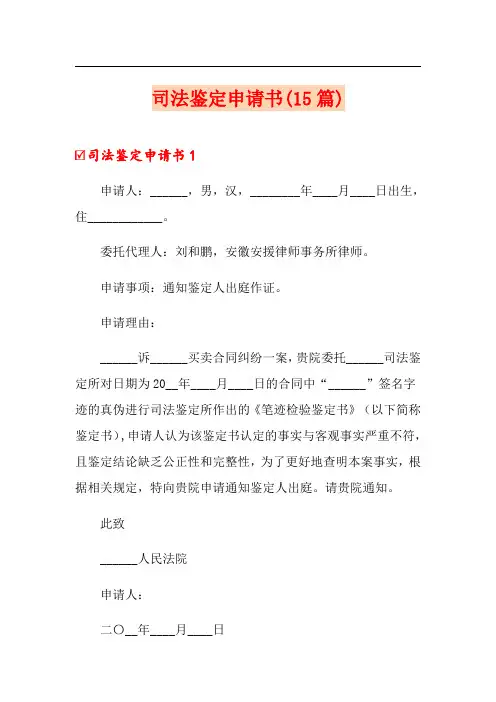 司法鉴定申请书(15篇)

☑司法鉴定申请书1

申请人：______，男，汉，________年____月____日出生，住____________。

委托代理人：刘和鹏，安徽安援律师事务所律师。

申请事项：通知鉴定人出庭作证。

申请理由：

______诉______买卖合同纠纷一案，贵院委托______司法鉴定所对日期为20__年____月____日的合同中“______”签名字迹的真伪进行司法鉴定所作出的《笔迹检验鉴定书》（以下简称鉴定书），申请人认为该鉴定书认定的事实与客观事实严重不符，且鉴定结论缺乏公正性和完整性，为了更好地查明本案事实，根据相关规定，特向贵院申请通知鉴定人出庭。请贵院通知。

此致

______人民法院

申请人：

二〇__年____月____日